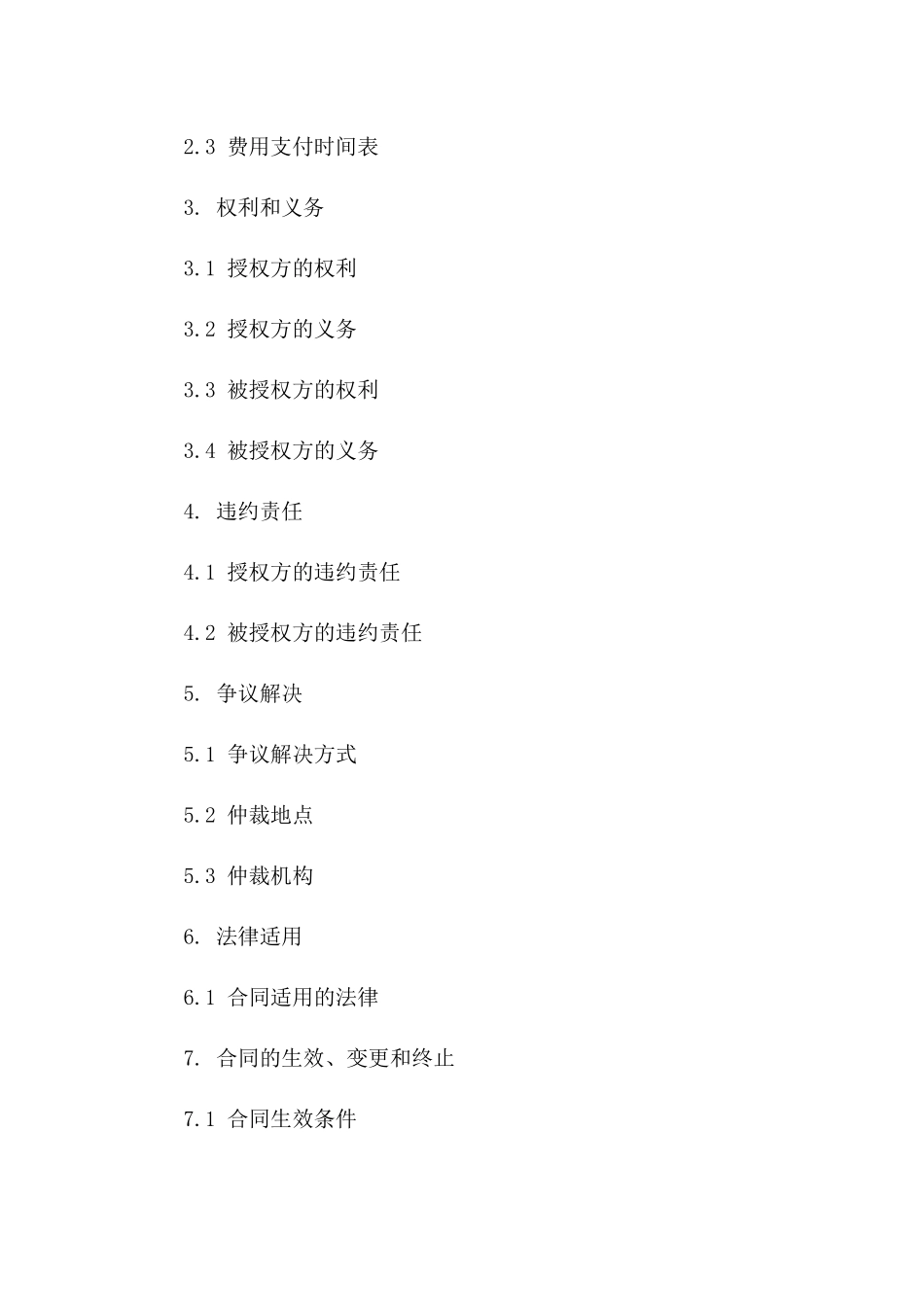 2.3 费用支付时间表

3. 权利和义务

3.1 授权方的权利

3.2 授权方的义务

3.3 被授权方的权利

3.4 被授权方的义务

4. 违约责任

4.1 授权方的违约责任

4.2 被授权方的违约责任

5. 争议解决

5.1 争议解决方式

5.2 仲裁地点

5.3 仲裁机构

6. 法律适用

6.1 合同适用的法律

7. 合同的生效、变更和终止

7.1 合同生效条件